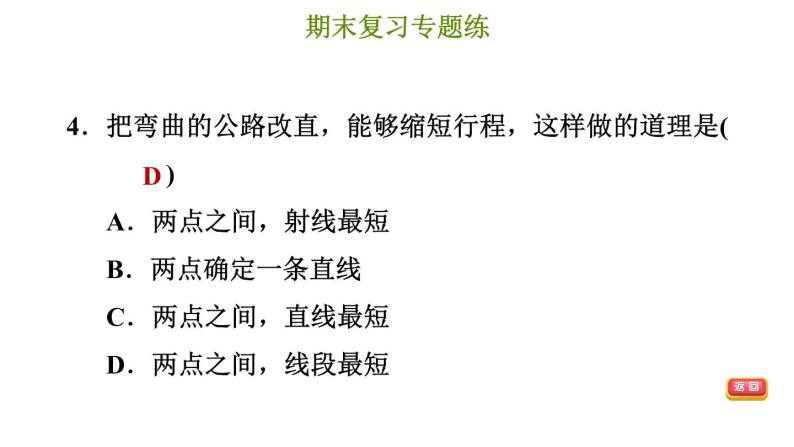 期末复习专题练

4．把弯曲的公路改直，能够缩短行程，这样做的道理是(　D　)

A．两点之间，射线最短

B．两点确定一条直线

C．两点之间，直线最短

D．两点之间，线段最短

返回